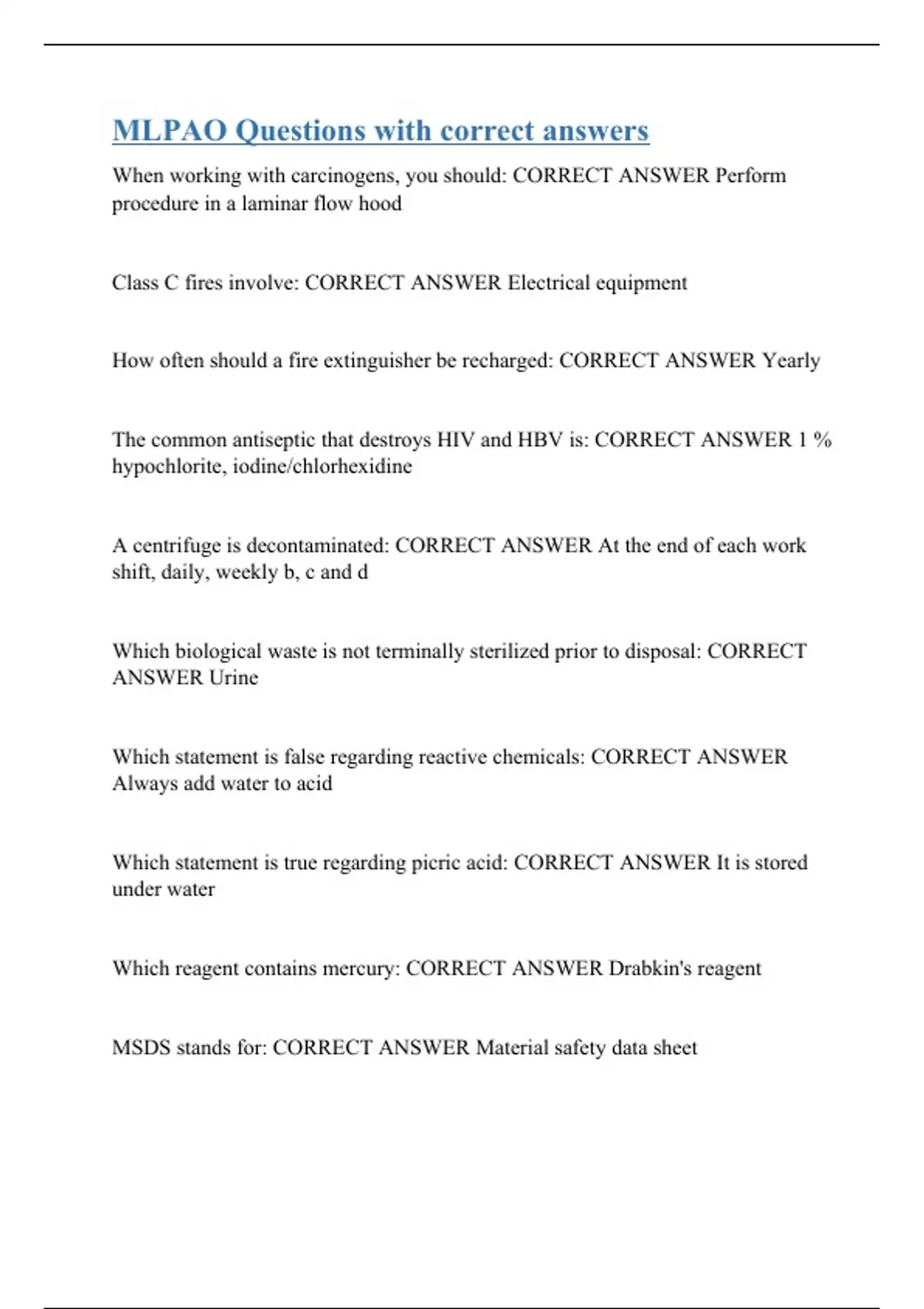 MLPAO Questions with correct answers

When working with carcinogens, you should: CORRECT ANSWER Perform procedure in a laminar flow hood

Class C fires involve: CORRECT ANSWER Electrical equipment

How often should a fire extinguisher be recharged: CORRECT ANSWER Yearly

The common antiseptic that destroys HIV and HBV is: CORRECT ANSWER 1 % hypochlorite, iodine/chlorhexidine

A centrifuge is decontaminated: CORRECT ANSWER At the end of each work shift, daily, weekly b, c and d

Which biological waste is not terminally sterilized prior to disposal: CORRECT ANSWER Urine

Which statement is false regarding reactive chemicals: CORRECT ANSWER Always add water to acid

Which statement is true regarding picric acid: CORRECT ANSWER It is stored under water

Which reagent contains mercury: CORRECT ANSWER Drabkin's reagent

MSDS stands for: CORRECT ANSWER Material safety data sheet